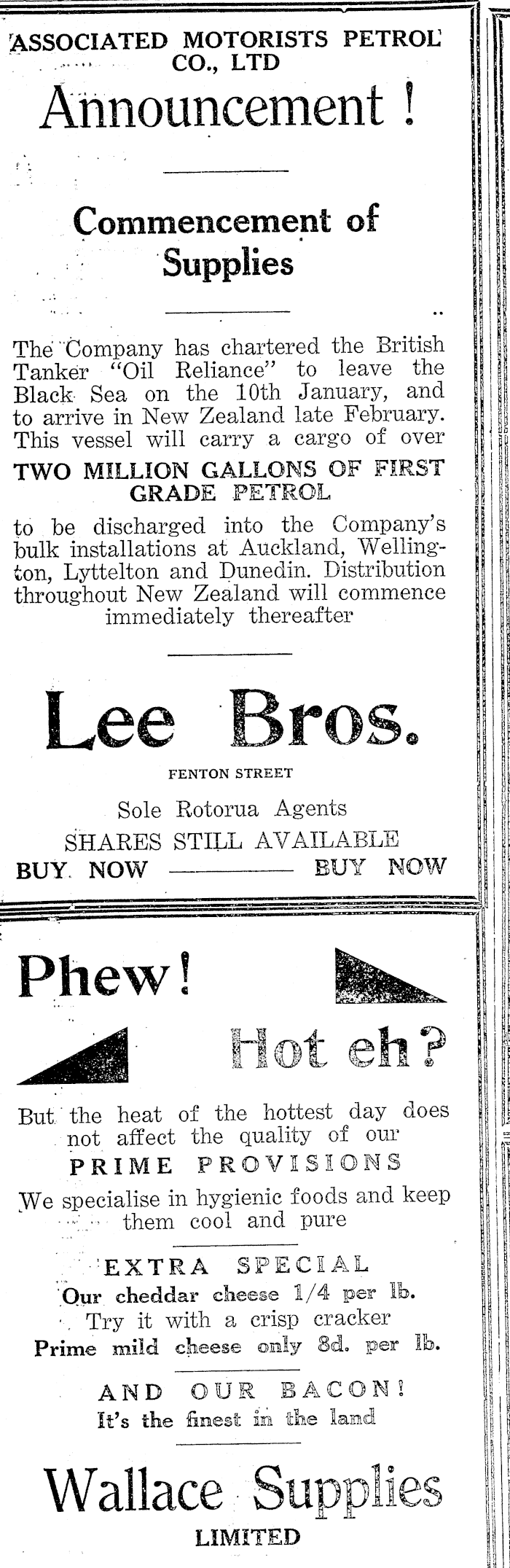 ASSOCIATED MOTORISTS PETROL CO., LTD

Announcement !

Commencement of Supplies

The Company has chartered the British Tanker "Oil Reliance" to leave the Black Sea on the 10th January, and to arrive in New Zealand late February. This vessel will carry a cargo of over

TWO MILLION GALLONS OF FIRST GRADE PETROL

to be discharged into the Company's bulk installations at Auckland, Wellington, Lyttelton and Dunedin. Distribution throughout New Zealand will commence immediately thereafter

Lee Bros.

FENTON STREET

Sole Rotorua Agents

SHARES STILL AVAILABLE

BUY NOW BUY NOW

Phew!

Hot eh?

But the heat of the hottest day does not affect the quality of our

PRIME PROVISIONS

We specialise in hygienic foods and keep them cool and pure

EXTRA SPECIAL

Our cheddar cheese 1/4 per lb.

Try it with a crisp cracker

Prime mild cheese only 8d. per lb.

AND OUR BACON!

It's the finest in the land

Wallace Supplies

LIMITED